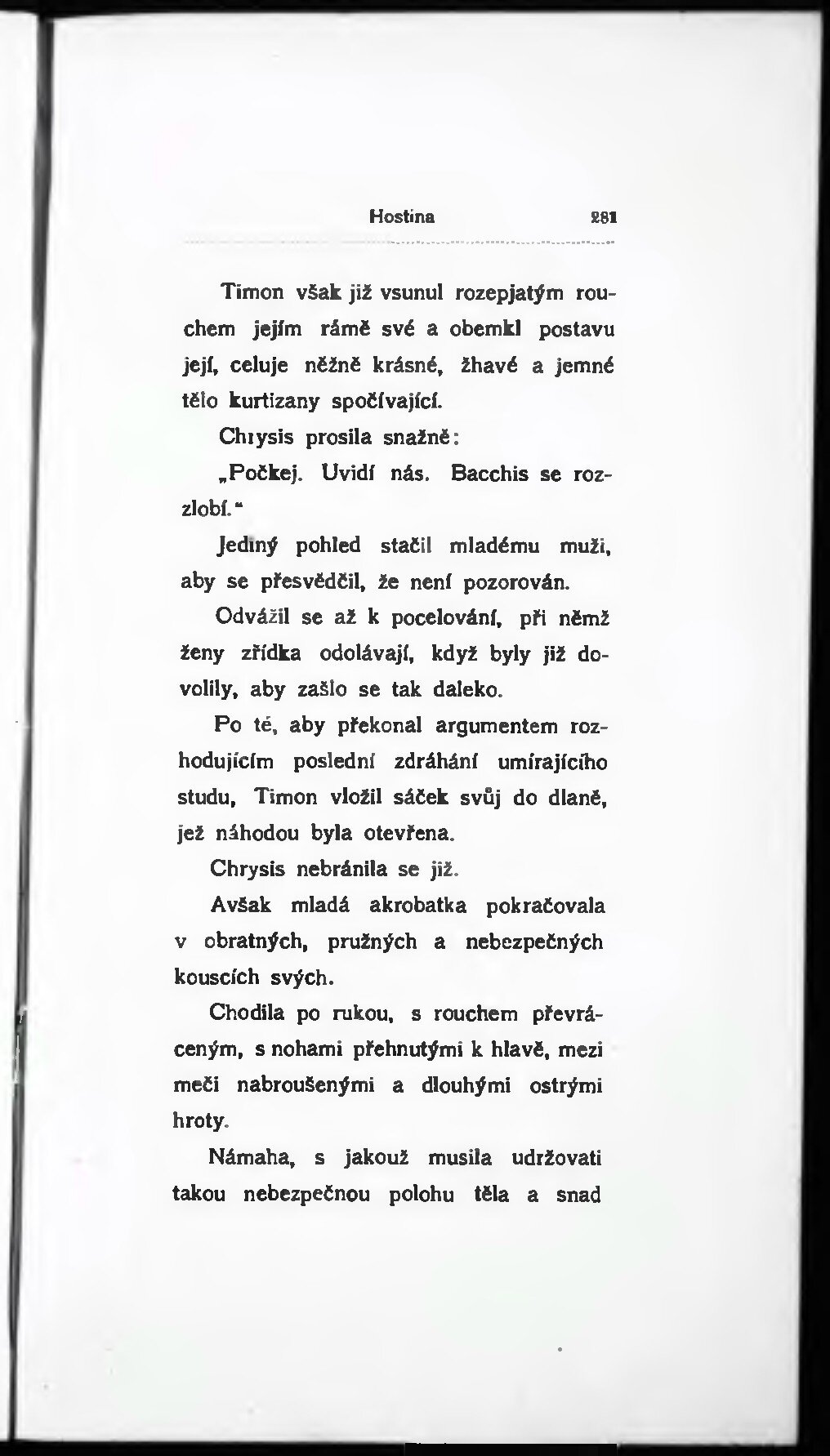 Hostina 281

Timon však již vsunul rozepjatým rouchem jejím rámě své a obemkl postavu její, celuje něžně krásné, žhavé a jemné tělo kurtizany spočívající.

Chrysis prosila snažně:

„Počkej. Uvidí nás. Bacchis se rozzlobí."

Jediný pohled stačil mladému muži, aby se přesvědčil, že není pozorován.

Odvážil se až k pocelování, při němž ženy zřídka odolávají, když byly již dovolily, aby zašlo se tak daleko.

Po té, aby překonal argumentem rozhodujícím poslední zdráhání umírajícího studu, Timon vložil sáček svůj do dlaně, jež náhodou byla otevřena.

Chrysis nebránila se již.

Avšak mladá akrobatka pokračovala v obratných, pružných a nebezpečných kouscích svých.

Chodila po rukou, s rouchem převráceným, s nohami přehnutými k hlavě, mezi meči nabroušenými a dlouhými ostrými hroty.

Námaha, s jakouž musila udržovati takou nebezpečnou polohu těla a snad